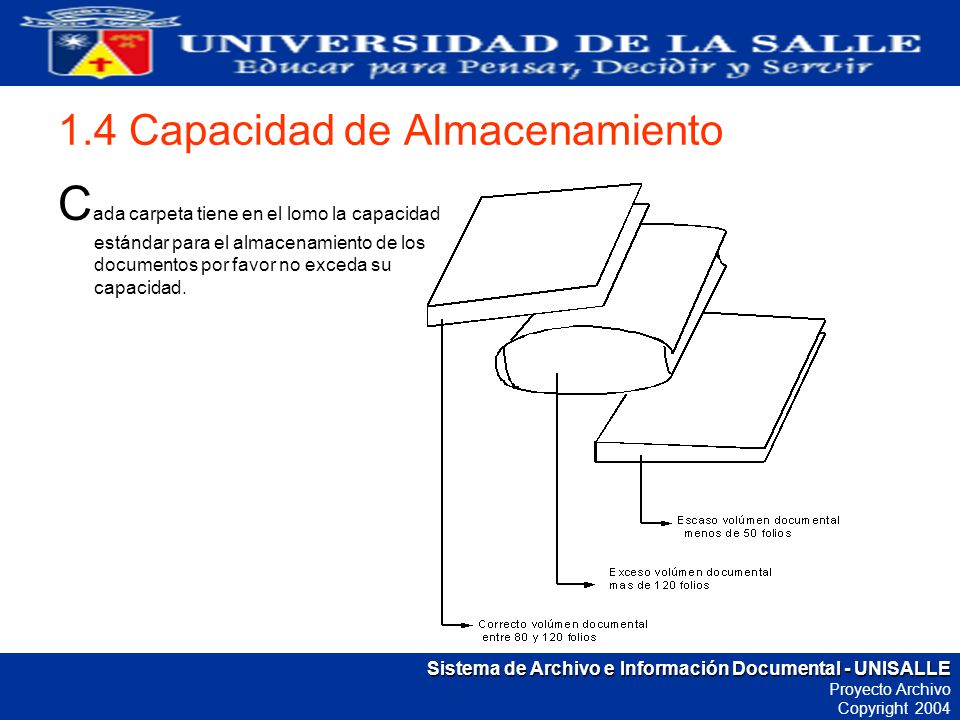 UNIVERSIDAD DE LA SALLE
Educar para Pensar, Decidir y Servir

1.4 Capacidad de Almacenamiento

Cada carpeta tiene en el lomo la capacidad estándar para el almacenamiento de los documentos por favor no exceda su capacidad.

Escaso volúmen documental menos de 50 folios

Exceso volúmen documental mas de 120 folios

Correcto volúmen documental entre 80 y 120 folios

Sistema de Archivo e Información Documental - UNISALLE
Proyecto Archivo
Copyright 2004